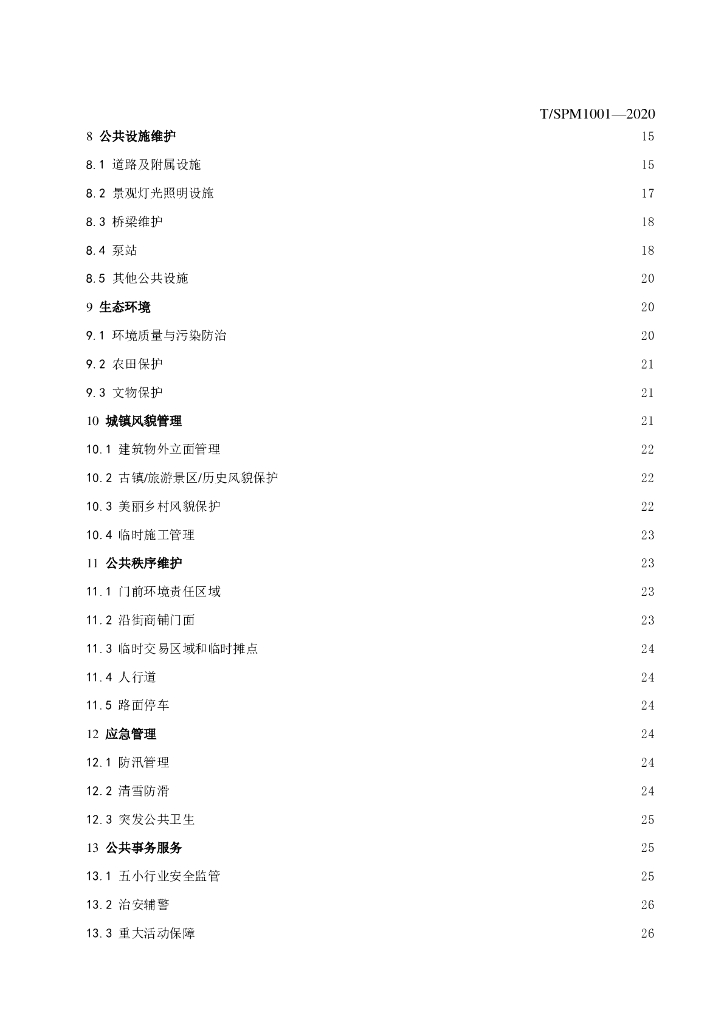 T/SPM1001—2020

8 公共设施维护 15

8.1 道路及附属设施 15

8.2 景观灯光照明设施 17

8.3 桥梁维护 18

8.4 泵站 18

8.5 其他公共设施 20

9 生态环境 20

9.1 环境质量与污染防治 20

9.2 农田保护 21

9.3 文物保护 21

10 城镇风貌管理 21

10.1 建筑物外立面管理 22

10.2 古镇/旅游景区/历史风貌保护 22

10.3 美丽乡村风貌保护 22

10.4 临时施工管理 23

11 公共秩序维护 23

11.1 门前环境责任区域 23

11.2 沿街商铺门面 23

11.3 临时交易区域和临时摊点 24

11.4 人行道 24

11.5 路面停车 24

12 应急管理 24

12.1 防汛管理 24

12.2 清雪防滑 24

12.3 突发公共卫生 25

13 公共事务服务 25

13.1 五小行业安全监管 25

13.2 治安辅警 26

13.3 重大活动保障 26